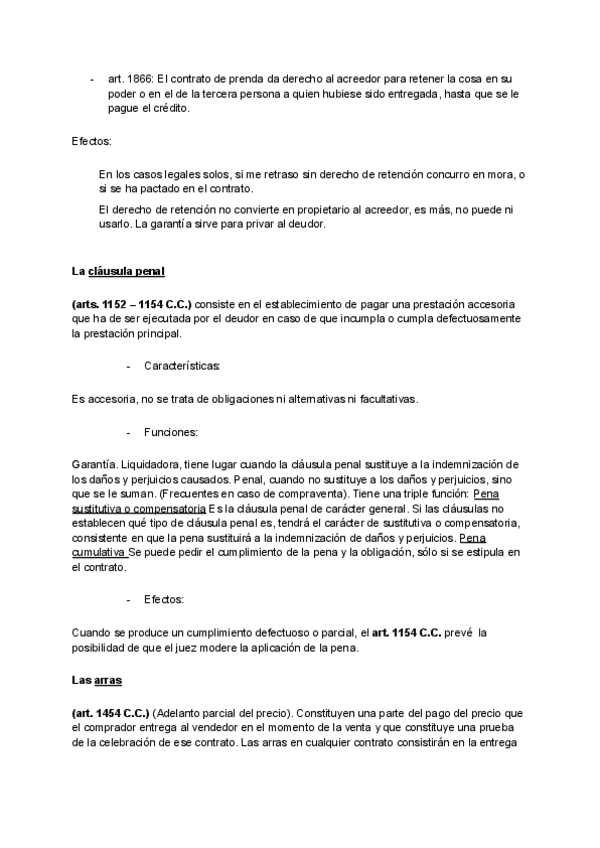 - art. 1866: El contrato de prenda da derecho al acreedor para retener la cosa en su poder o en el de la tercera persona a quien hubiese sido entregada, hasta que se le pague el crédito.

Efectos:

En los casos legales solos, si me retraso sin derecho de retención concurro en mora, o si se ha pactado en el contrato.

El derecho de retención no convierte en propietario al acreedor, es más, no puede ni usarlo. La garantía sirve para privar al deudor.

La cláusula penal

(arts. 1152 – 1154 C.C.) consiste en el establecimiento de pagar una prestación accesoria que ha de ser ejecutada por el deudor en caso de que incumpla o cumpla defectuosamente la prestación principal.

- Características:

Es accesoria, no se trata de obligaciones ni alternativas ni facultativas.

- Funciones:

Garantía. Liquidadora, tiene lugar cuando la cláusula penal sustituye a la indemnización de los daños y perjuicios causados. Penal, cuando no sustituye a los daños y perjuicios, sino que se le suman. (Frecuentes en caso de compraventa). Tiene una triple función: Pena sustitutiva o compensatoria Es la cláusula penal de carácter general. Si las cláusulas no establecen qué tipo de cláusula penal es, tendrá el carácter de sustitutiva o compensatoria, consistente en que la pena sustituirá a la indemnización de daños y perjuicios. Pena cumulativa Se puede pedir el cumplimiento de la pena y la obligación, sólo si se estipula en el contrato.

- Efectos:

Cuando se produce un cumplimiento defectuoso o parcial, el art. 1154 C.C. prevé la posibilidad de que el juez modere la aplicación de la pena.

Las arras

(art. 1454 C.C.) (Adelanto parcial del precio). Constituyen una parte del pago del precio que el comprador entrega al vendedor en el momento de la venta y que constituye una prueba de la celebración de ese contrato. Las arras en cualquier contrato consistirán en la entrega